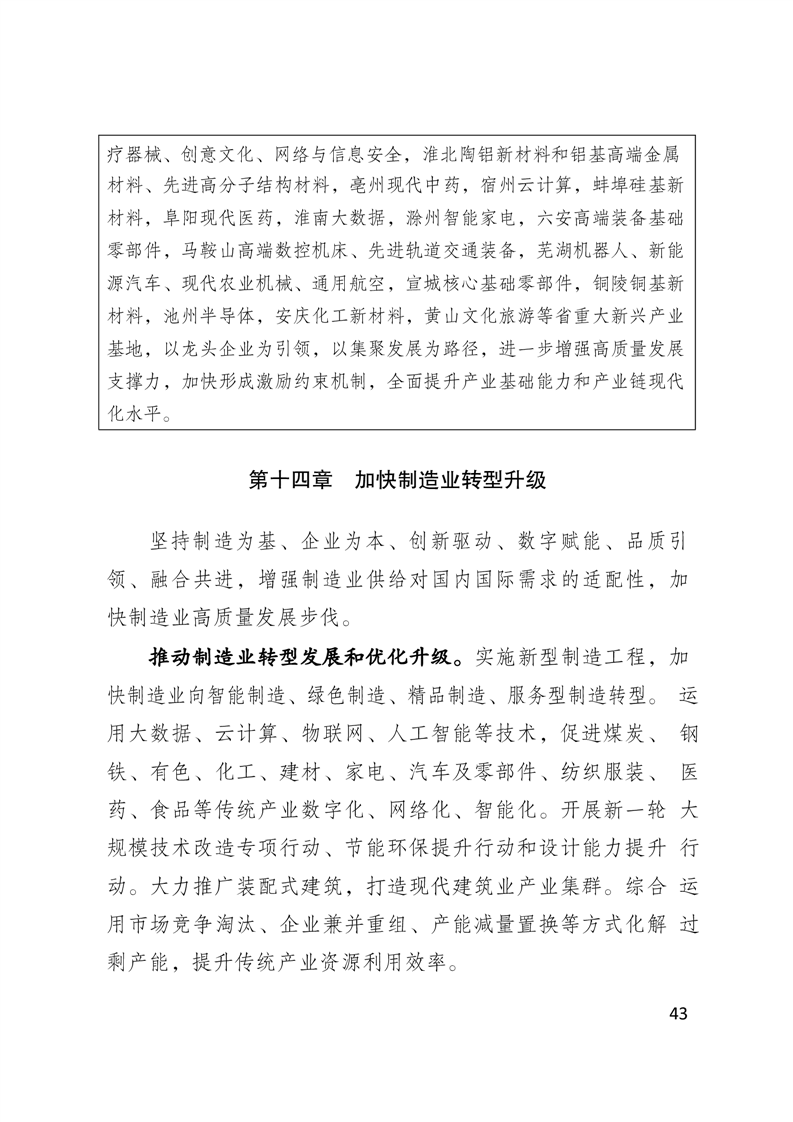 疗器械、创意文化、网络与信息安全，淮北陶铝新材料和铝基高端金属材料、先进高分子结构材料，亳州现代中药，宿州云计算，蚌埠硅基新材料，阜阳现代医药，淮南大数据，滁州智能家电，六安高端装备基础零部件，马鞍山高端数控机床、先进轨道交通装备，芜湖机器人、新能源汽车、现代农业机械、通用航空，宣城核心基础零部件，铜陵铜基新材料，池州半导体，安庆化工新材料，黄山文化旅游等省重大新兴产业基地，以龙头企业为引领，以集聚发展为路径，进一步增强高质量发展支撑力，加快形成激励约束机制，全面提升产业基础能力和产业链现代化水平。

第十四章　加快制造业转型升级

坚持制造为基、企业为本、创新驱动、数字赋能、品质引领、融合共进，增强制造业供给对国内国际需求的适配性，加快制造业高质量发展步伐。

推动制造业转型发展和优化升级。实施新型制造工程，加快制造业向智能制造、绿色制造、精品制造、服务型制造转型。运用大数据、云计算、物联网、人工智能等技术，促进煤炭、钢铁、有色、化工、建材、家电、汽车及零部件、纺织服装、医药、食品等传统产业数字化、网络化、智能化。开展新一轮大规模技术改造专项行动、节能环保提升行动和设计能力提升行动。大力推广装配式建筑，打造现代建筑业产业集群。综合运用市场竞争淘汰、企业兼并重组、产能减量置换等方式化解过剩产能，提升传统产业资源利用效率。

43